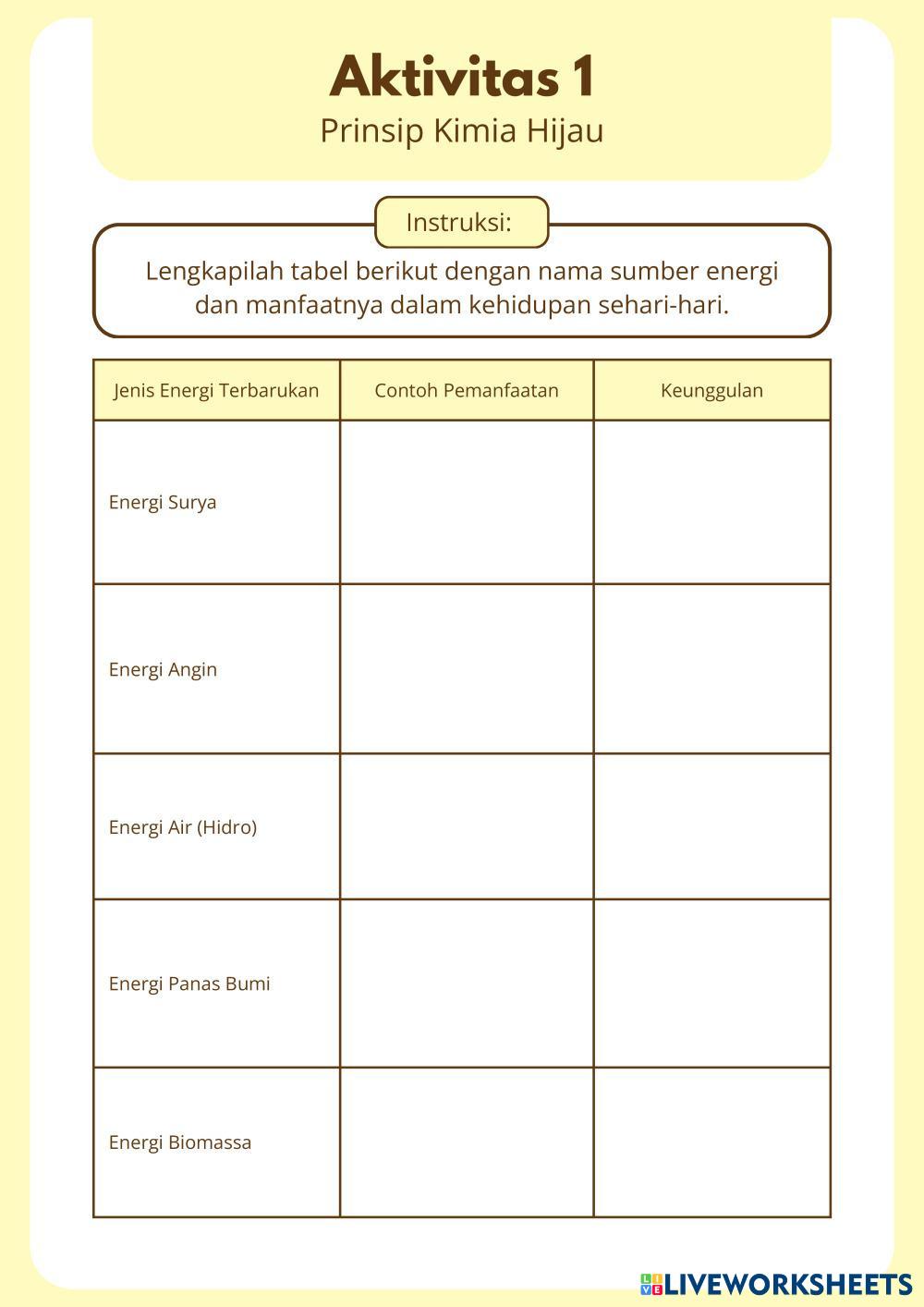 Aktivitas 1
Prinsip Kimia Hijau

Instruksi:

Lengkapilah tabel berikut dengan nama sumber energi dan manfaatnya dalam kehidupan sehari-hari.

| Jenis Energi Terbarukan | Contoh Pemanfaatan | Keunggulan |
|---|---|---|
| Energi Surya | | |
| Energi Angin | | |
| Energi Air (Hidro) | | |
| Energi Panas Bumi | | |
| Energi Biomassa | | |

LIVEWORKSHEETS